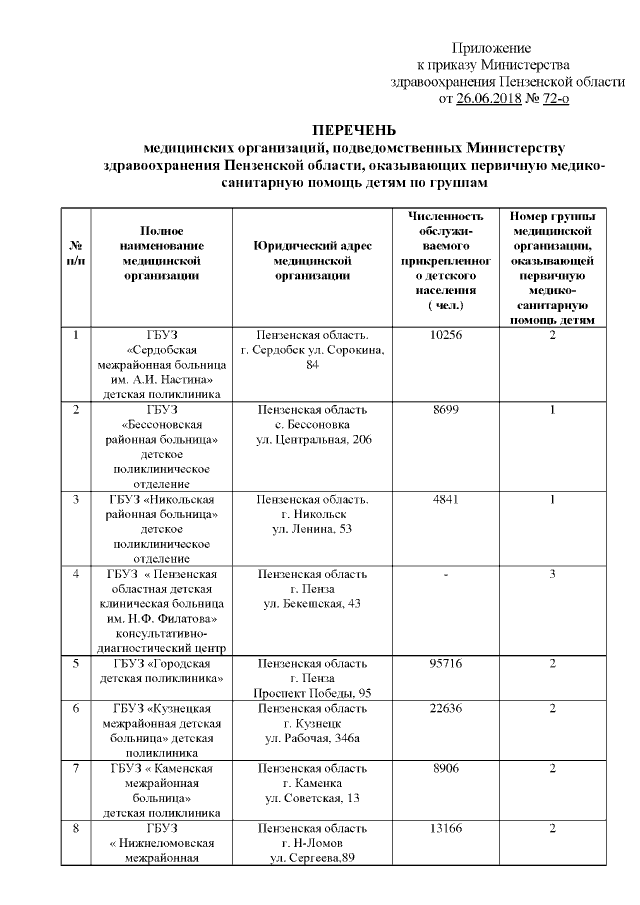 Приложение
к приказу Министерства
здравоохранения Пензенской области
от 26.06.2018 № 72-о

ПЕРЕЧЕНЬ
медицинских организаций, подведомственных Министерству здравоохранения Пензенской области, оказывающих первичную медико-санитарную помощь детям по группам

| № п/п | Полное наименование медицинской организации | Юридический адрес медицинской организации | Численность обслуживаемого прикрепленного детского населения ( чел.) | Номер группы медицинской организации, оказывающей первичную медико-санитарную помощь детям |
|---|---|---|---|---|
| 1 | ГБУЗ «Сердобская межрайонная больница им. А.И. Настина» детская поликлиника | Пензенская область. г. Сердобск ул. Сорокина, 84 | 10256 | 2 |
| 2 | ГБУЗ «Бессоновская районная больница» детское поликлиническое отделение | Пензенская область с. Бессоновка ул. Центральная, 206 | 8699 | 1 |
| 3 | ГБУЗ «Никольская районная больница» детское поликлиническое отделение | Пензенская область. г. Никольск ул. Ленина, 53 | 4841 | 1 |
| 4 | ГБУЗ « Пензенская областная детская клиническая больница им. Н.Ф. Филатова» консультативно-диагностический центр | Пензенская область г. Пенза ул. Бекешская, 43 | - | 3 |
| 5 | ГБУЗ «Городская детская поликлиника» | Пензенская область г. Пенза Проспект Победы, 95 | 95716 | 2 |
| 6 | ГБУЗ «Кузнецкая межрайонная детская больница» детская поликлиника | Пензенская область г. Кузнецк ул. Рабочая, 346а | 22636 | 2 |
| 7 | ГБУЗ « Каменская межрайонная больница» детская поликлиника | Пензенская область г. Каменка ул. Советская, 13 | 8906 | 2 |
| 8 | ГБУЗ « Нижнеломовская межрайонная | Пензенская область г. Н-Ломов ул. Сергеева,89 | 13166 | 2 |